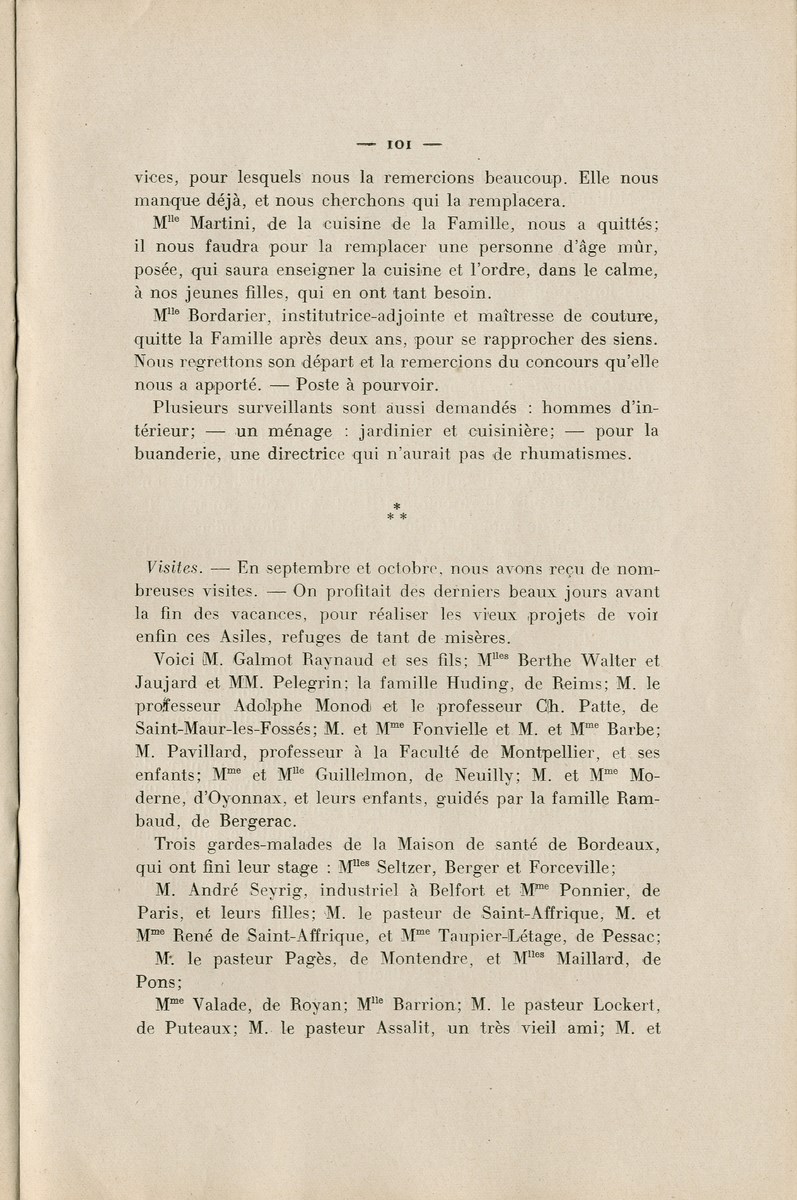 — 101 —

vices, pour lesquels nous la remercions beaucoup. Elle nous manque déjà, et nous cherchons qui la remplacera.

M$^{lle}$ Martini, de la cuisine de la Famille, nous a quittés; il nous faudra pour la remplacer une personne d'âge mûr, posée, qui saura enseigner la cuisine et l'ordre, dans le calme, à nos jeunes filles, qui en ont tant besoin.

M$^{lle}$ Bordarier, institutrice-adjointe et maîtresse de couture, quitte la Famille après deux ans, pour se rapprocher des siens. Nous regrettons son départ et la remercions du concours qu'elle nous a apporté. — Poste à pourvoir.

Plusieurs surveillants sont aussi demandés : hommes d'intérieur; — un ménage : jardinier et cuisinière; — pour la buanderie, une directrice qui n'aurait pas de rhumatismes.

* * *

Visites. — En septembre et octobre, nous avons reçu de nombreuses visites. — On profitait des derniers beaux jours avant la fin des vacances, pour réaliser les vieux projets de voir enfin ces Asiles, refuges de tant de misères.

Voici M. Galmot Raynaud et ses fils; M$^{lles}$ Berthe Walter et Jaujard et MM. Pelegrin; la famille Huding, de Reims; M. le professeur Adolphe Monod et le professeur Ch. Patte, de Saint-Maur-les-Fossés; M. et M$^{me}$ Fonvielle et M. et M$^{me}$ Barbe; M. Pavillard, professeur à la Faculté de Montpellier, et ses enfants; M$^{me}$ et M$^{lle}$ Guillelmon, de Neuilly; M. et M$^{me}$ Moderne, d'Oyonnax, et leurs enfants, guidés par la famille Rambaud, de Bergerac.

Trois gardes-malades de la Maison de santé de Bordeaux, qui ont fini leur stage : M$^{lles}$ Seltzer, Berger et Forceville;

M. André Seyrig, industriel à Belfort et M$^{me}$ Ponnier, de Paris, et leurs filles; M. le pasteur de Saint-Affrique, M. et M$^{me}$ René de Saint-Affrique, et M$^{me}$ Taupier-Létage, de Pessac;

M. le pasteur Pagès, de Montendre, et M$^{lles}$ Maillard, de Pons;

M$^{me}$ Valade, de Royan; M$^{lle}$ Barrion; M. le pasteur Lockert, de Puteaux; M. le pasteur Assalit, un très vieil ami; M. et